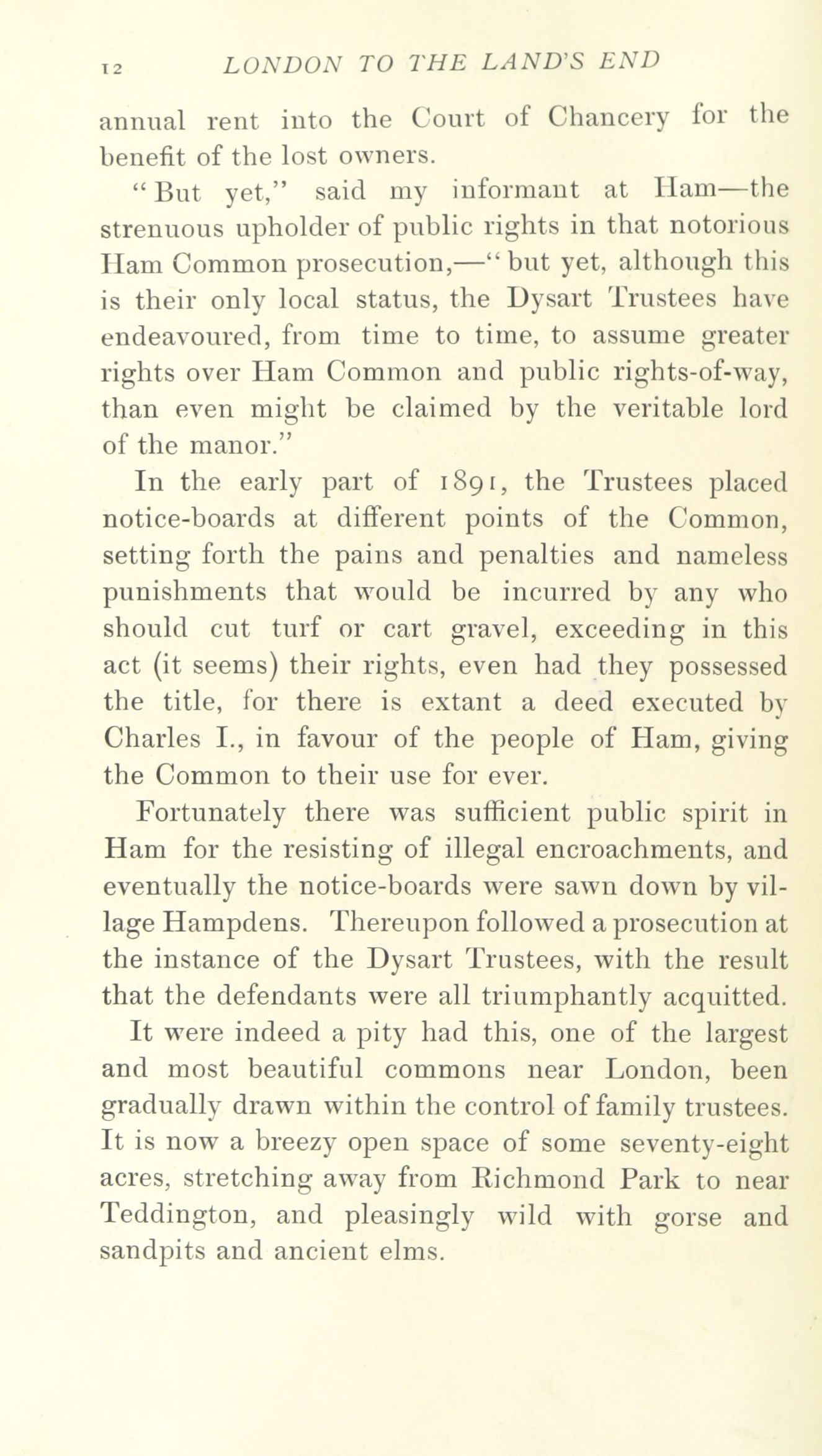 12 LONDON TO THE LAND'S END

annual rent into the Court of Chancery for the benefit of the lost owners.

"But yet," said my informant at Ham—the strenuous upholder of public rights in that notorious Ham Common prosecution,—"but yet, although this is their only local status, the Dysart Trustees have endeavoured, from time to time, to assume greater rights over Ham Common and public rights-of-way, than even might be claimed by the veritable lord of the manor."

In the early part of 1891, the Trustees placed notice-boards at different points of the Common, setting forth the pains and penalties and nameless punishments that would be incurred by any who should cut turf or cart gravel, exceeding in this act (it seems) their rights, even had they possessed the title, for there is extant a deed executed by Charles I., in favour of the people of Ham, giving the Common to their use for ever.

Fortunately there was sufficient public spirit in Ham for the resisting of illegal encroachments, and eventually the notice-boards were sawn down by village Hampdens. Thereupon followed a prosecution at the instance of the Dysart Trustees, with the result that the defendants were all triumphantly acquitted.

It were indeed a pity had this, one of the largest and most beautiful commons near London, been gradually drawn within the control of family trustees. It is now a breezy open space of some seventy-eight acres, stretching away from Richmond Park to near Teddington, and pleasingly wild with gorse and sandpits and ancient elms.